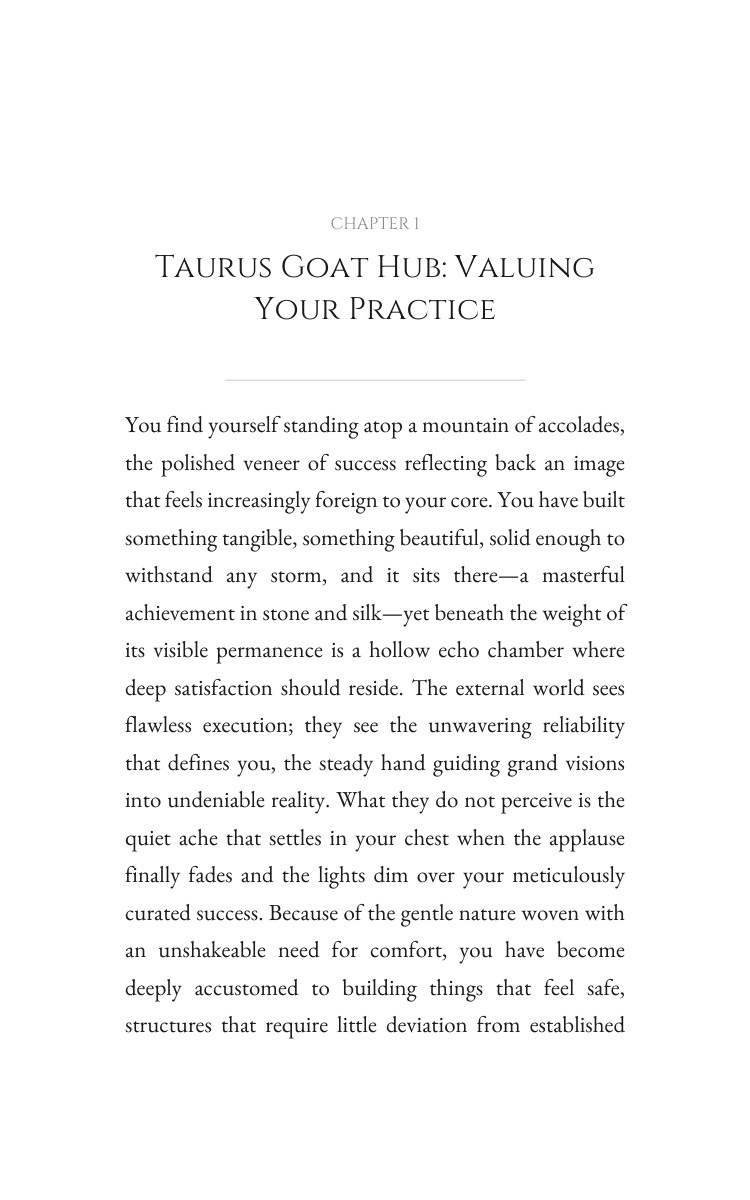 CHAPTER 1

TAURUS GOAT HUB: VALUING YOUR PRACTICE

You find yourself standing atop a mountain of accolades, the polished veneer of success reflecting back an image that feels increasingly foreign to your core. You have built something tangible, something beautiful, solid enough to withstand any storm, and it sits there—a masterful achievement in stone and silk—yet beneath the weight of its visible permanence is a hollow echo chamber where deep satisfaction should reside. The external world sees flawless execution; they see the unwavering reliability that defines you, the steady hand guiding grand visions into undeniable reality. What they do not perceive is the quiet ache that settles in your chest when the applause finally fades and the lights dim over your meticulously curated success. Because of the gentle nature woven with an unshakeable need for comfort, you have become deeply accustomed to building things that feel safe, structures that require little deviation from established